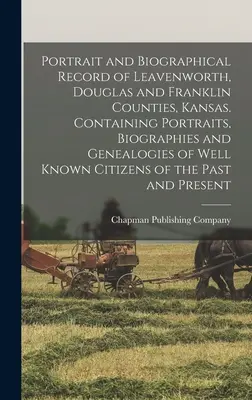 Portrait and Biographical Record of Leavenworth, Douglas and Franklin Counties, Kansas. Containing Portraits, Biographies and Genealogies of Well Known Citizens of the Past and Present

Chapman Publishing Company